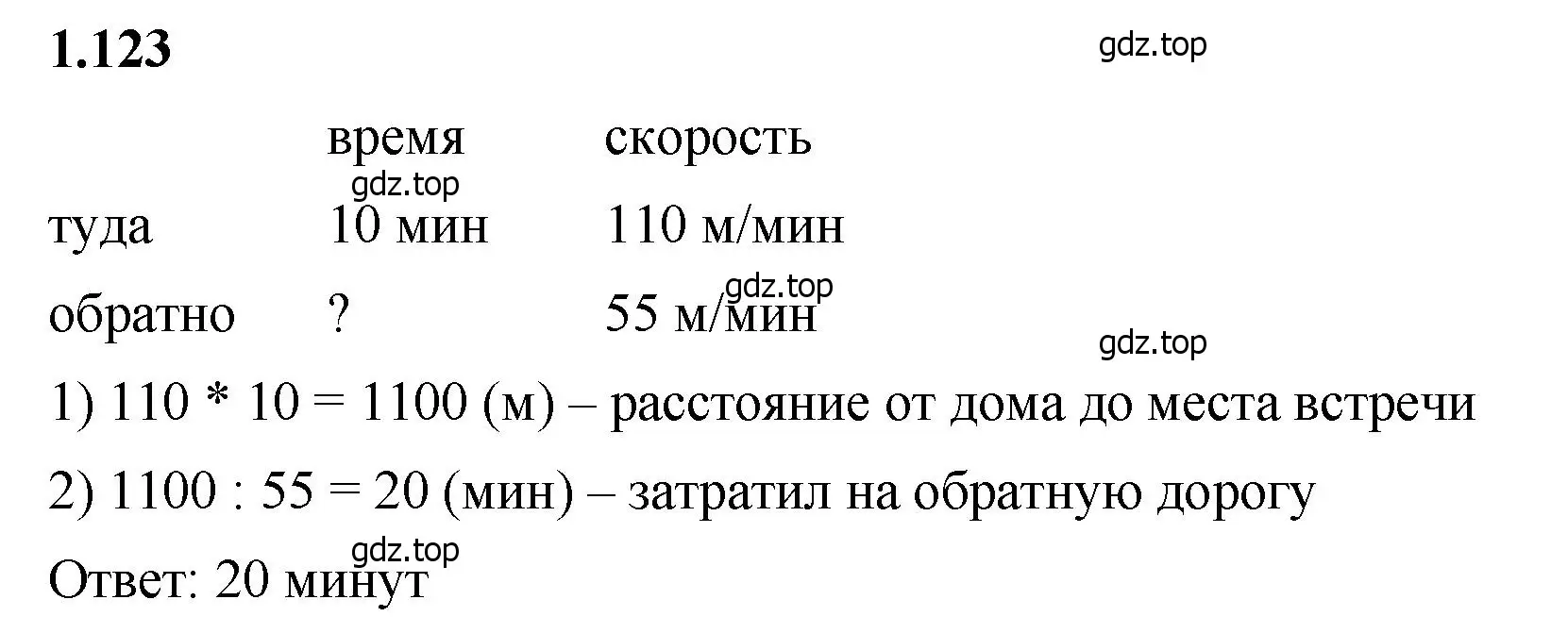 1.123

gdz.top

| | время | скорость |
|---|---|---|
| туда | 10 мин | 110 м/мин |
| обратно | ? | 55 м/мин |

gdz.top

gdz.top

gdz.top

1) 110 * 10 = 1100 (м) – расстояние от дома до места встречи

2) 1100 : 55 = 20 (мин) – затратил на обратную дорогу

gdz.top

Ответ: 20 минут